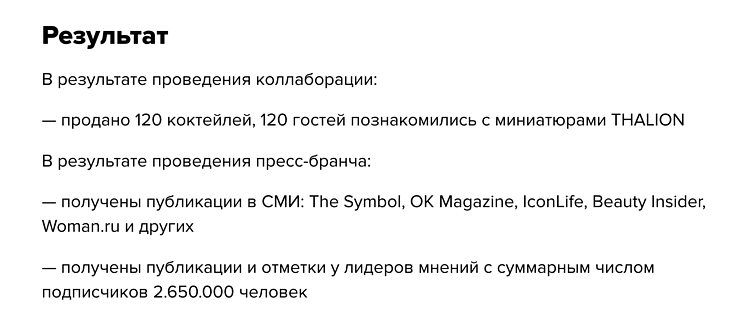 Результат

В результате проведения коллаборации:

— продано 120 коктейлей, 120 гостей познакомились с миниатюрами THALION

В результате проведения пресс-бранча:

— получены публикации в СМИ: The Symbol, OK Magazine, IconLife, Beauty Insider, Woman.ru и других

— получены публикации и отметки у лидеров мнений с суммарным числом подписчиков 2.650.000 человек